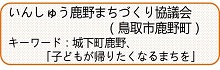 いんしゅう鹿野まちづくり協議会
（鳥取市鹿野町）
キーワード：城下町鹿野、
「子どもが帰りたくなるまちを」